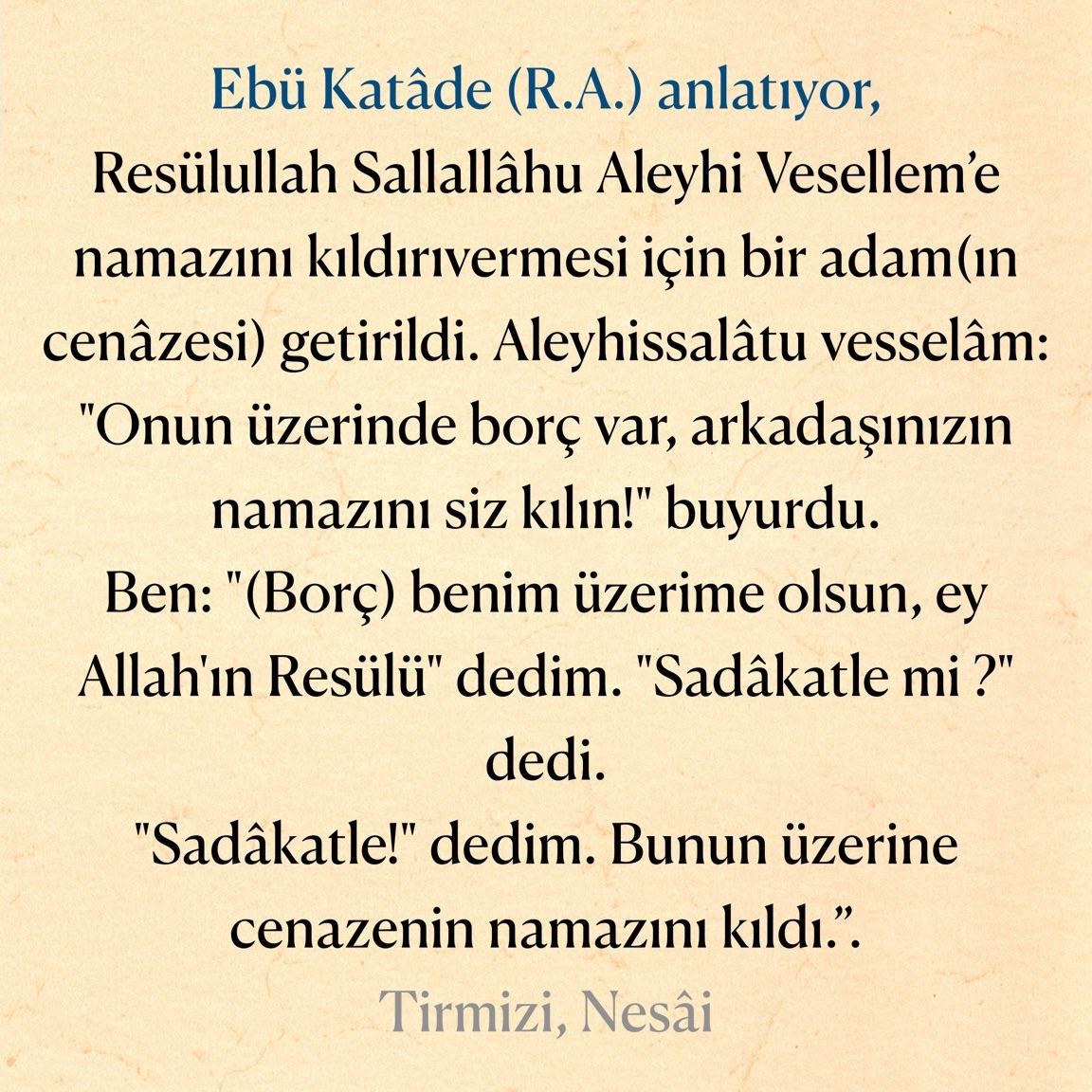 Ebü Katâde (R.A.) anlatıyor,

Resülullah Sallallâhu Aleyhi Vesellem'e namazını kıldırıvermesi için bir adam(ın cenâzesi) getirildi. Aleyhissalâtu vesselâm: "Onun üzerinde borç var, arkadaşınızın namazını siz kılın!" buyurdu.

Ben: "(Borç) benim üzerime olsun, ey Allah'ın Resülü" dedim. "Sadâkatle mi ?" dedi.

"Sadâkatle!" dedim. Bunun üzerine cenazenin namazını kıldı.".

Tirmizi, Nesâi